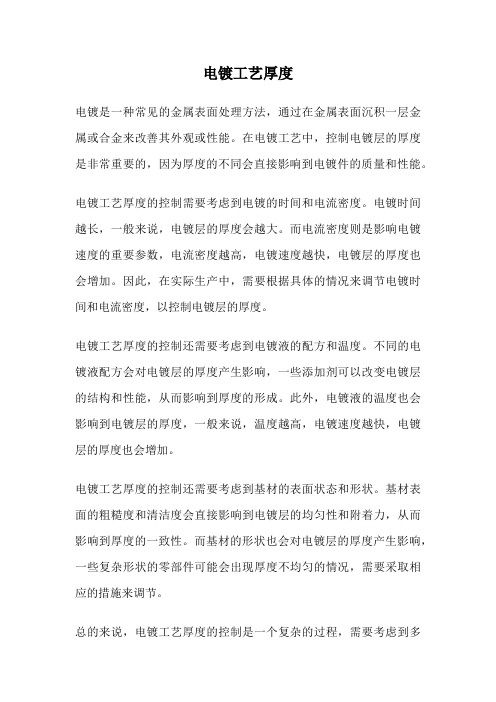 电镀工艺厚度

电镀是一种常见的金属表面处理方法，通过在金属表面沉积一层金属或合金来改善其外观或性能。在电镀工艺中，控制电镀层的厚度是非常重要的，因为厚度的不同会直接影响到电镀件的质量和性能。

电镀工艺厚度的控制需要考虑到电镀的时间和电流密度。电镀时间越长，一般来说，电镀层的厚度会越大。而电流密度则是影响电镀速度的重要参数，电流密度越高，电镀速度越快，电镀层的厚度也会增加。因此，在实际生产中，需要根据具体的情况来调节电镀时间和电流密度，以控制电镀层的厚度。

电镀工艺厚度的控制还需要考虑到电镀液的配方和温度。不同的电镀液配方会对电镀层的厚度产生影响，一些添加剂可以改变电镀层的结构和性能，从而影响到厚度的形成。此外，电镀液的温度也会影响到电镀层的厚度，一般来说，温度越高，电镀速度越快，电镀层的厚度也会增加。

电镀工艺厚度的控制还需要考虑到基材的表面状态和形状。基材表面的粗糙度和清洁度会直接影响到电镀层的均匀性和附着力，从而影响到厚度的一致性。而基材的形状也会对电镀层的厚度产生影响，一些复杂形状的零部件可能会出现厚度不均匀的情况，需要采取相应的措施来调节。

总的来说，电镀工艺厚度的控制是一个复杂的过程，需要考虑到多